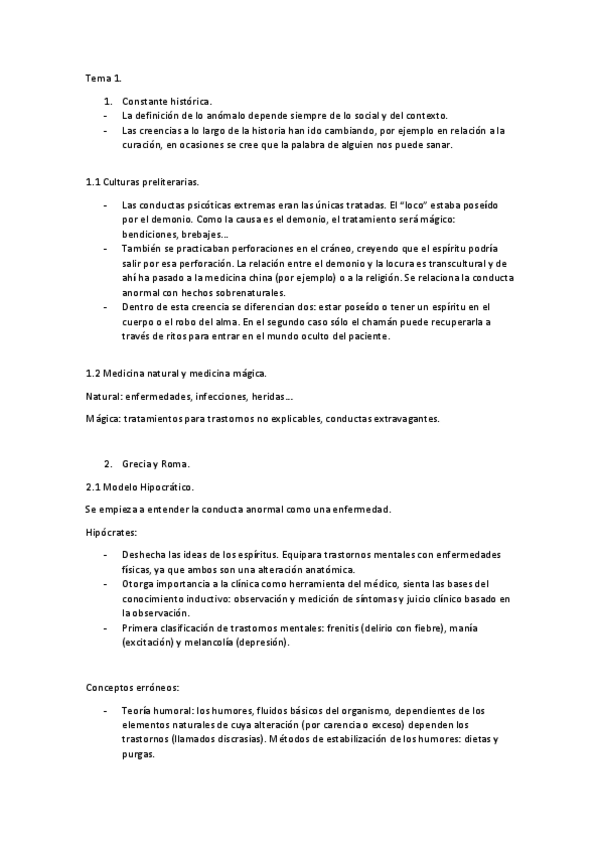 Tema 1.

1. Constante histórica.
- La definición de lo anómalo depende siempre de lo social y del contexto.
- Las creencias a lo largo de la historia han ido cambiando, por ejemplo en relación a la curación, en ocasiones se cree que la palabra de alguien nos puede sanar.

1.1 Culturas preliterarias.

- Las conductas psicóticas extremas eran las únicas tratadas. El "loco" estaba poseído por el demonio. Como la causa es el demonio, el tratamiento será mágico: bendiciones, brebajes...
- También se practicaban perforaciones en el cráneo, creyendo que el espíritu podría salir por esa perforación. La relación entre el demonio y la locura es transcultural y de ahí ha pasado a la medicina china (por ejemplo) o a la religión. Se relaciona la conducta anormal con hechos sobrenaturales.
- Dentro de esta creencia se diferencian dos: estar poseído o tener un espíritu en el cuerpo o el robo del alma. En el segundo caso sólo el chamán puede recuperarla a través de ritos para entrar en el mundo oculto del paciente.

1.2 Medicina natural y medicina mágica.

Natural: enfermedades, infecciones, heridas...

Mágica: tratamientos para trastornos no explicables, conductas extravagantes.

2. Grecia y Roma.

2.1 Modelo Hipocrático.

Se empieza a entender la conducta anormal como una enfermedad.

Hipócrates:

- Deshecha las ideas de los espíritus. Equipara trastornos mentales con enfermedades físicas, ya que ambos son una alteración anatómica.
- Otorga importancia a la clínica como herramienta del médico, sienta las bases del conocimiento inductivo: observación y medición de síntomas y juicio clínico basado en la observación.
- Primera clasificación de trastornos mentales: frenitis (delirio con fiebre), manía (excitación) y melancolía (depresión).

Conceptos erróneos:

- Teoría humoral: los humores, fluidos básicos del organismo, dependientes de los elementos naturales de cuya alteración (por carencia o exceso) dependen los trastornos (llamados discrasias). Métodos de estabilización de los humores: dietas y purgas.